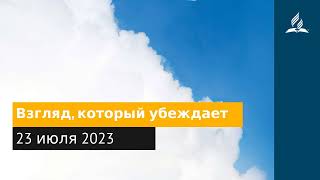 Взгляд, который убеждает

23 июля 2023